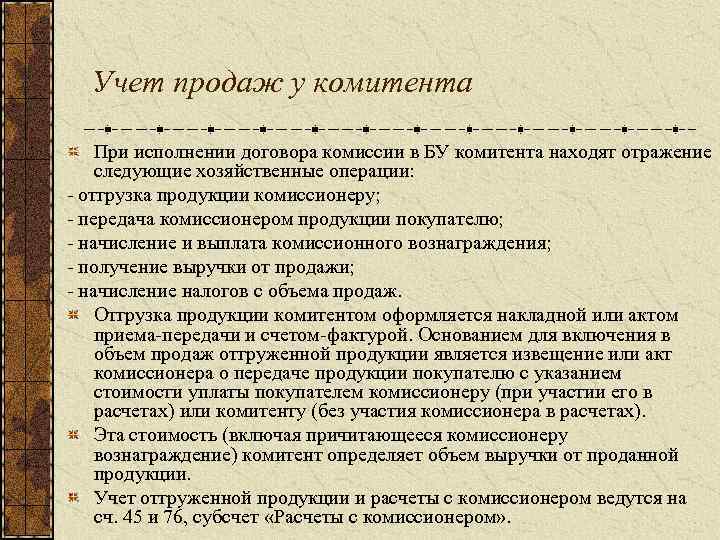 Учет продаж у комитента

При исполнении договора комиссии в БУ комитента находят отражение следующие хозяйственные операции:

- отгрузка продукции комиссионеру;

- передача комиссионером продукции покупателю;

- начисление и выплата комиссионного вознаграждения;

- получение выручки от продажи;

- начисление налогов с объема продаж.

Отгрузка продукции комитентом оформляется накладной или актом приема-передачи и счетом-фактурой. Основанием для включения в объем продаж отгруженной продукции является извещение или акт комиссионера о передаче продукции покупателю с указанием стоимости уплаты покупателем комиссионеру (при участии его в расчетах) или комитенту (без участия комиссионера в расчетах).

Эта стоимость (включая причитающееся комиссионеру вознаграждение) комитент определяет объем выручки от проданной продукции.

Учет отгруженной продукции и расчеты с комиссионером ведутся на сч. 45 и 76, субсчет «Расчеты с комиссионером».